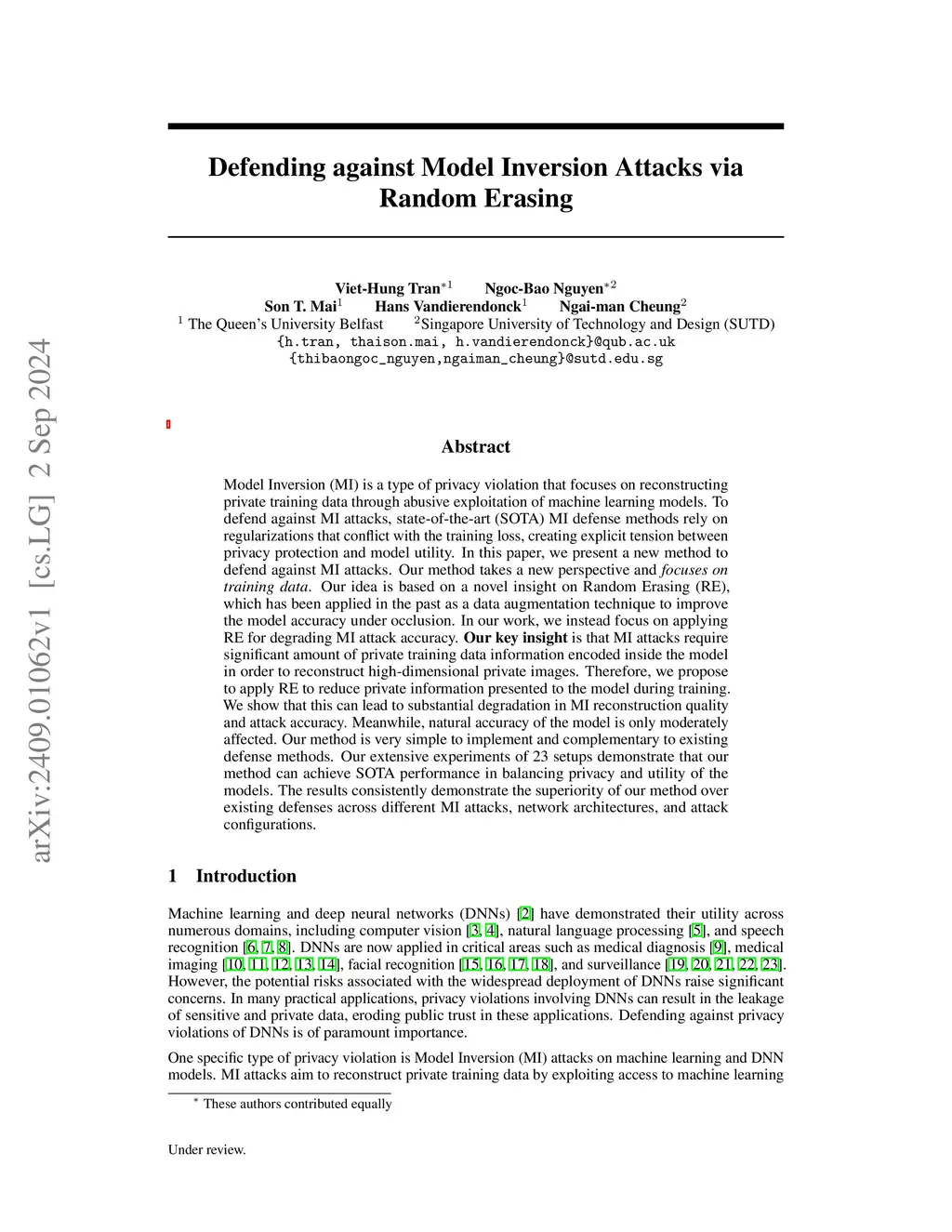 arXiv:2409.01062v1 [cs.LG] 2 Sep 2024

Defending against Model Inversion Attacks via Random Erasing

Viet-Hung Tran$^{*1}$ Ngoc-Bao Nguyen$^{*2}$
Son T. Mai$^{1}$ Hans Vandierendonck$^{1}$ Ngai-man Cheung$^{2}$
$^{1}$ The Queen's University Belfast $^{2}$Singapore University of Technology and Design (SUTD)
{h.tran, thaison.mai, h.vandierendonck}@qub.ac.uk
{thibaongoc_nguyen,ngaiman_cheung}@sutd.edu.sg

Abstract

Model Inversion (MI) is a type of privacy violation that focuses on reconstructing private training data through abusive exploitation of machine learning models. To defend against MI attacks, state-of-the-art (SOTA) MI defense methods rely on regularizations that conflict with the training loss, creating explicit tension between privacy protection and model utility. In this paper, we present a new method to defend against MI attacks. Our method takes a new perspective and focuses on training data. Our idea is based on a novel insight on Random Erasing (RE), which has been applied in the past as a data augmentation technique to improve the model accuracy under occlusion. In our work, we instead focus on applying RE for degrading MI attack accuracy. Our key insight is that MI attacks require significant amount of private training data information encoded inside the model in order to reconstruct high-dimensional private images. Therefore, we propose to apply RE to reduce private information presented to the model during training. We show that this can lead to substantial degradation in MI reconstruction quality and attack accuracy. Meanwhile, natural accuracy of the model is only moderately affected. Our method is very simple to implement and complementary to existing defense methods. Our extensive experiments of 23 setups demonstrate that our method can achieve SOTA performance in balancing privacy and utility of the models. The results consistently demonstrate the superiority of our method over existing defenses across different MI attacks, network architectures, and attack configurations.

1 Introduction

Machine learning and deep neural networks (DNNs) [2] have demonstrated their utility across numerous domains, including computer vision [3, 4], natural language processing [5], and speech recognition [6, 7, 8]. DNNs are now applied in critical areas such as medical diagnosis [9], medical imaging [10, 11, 12, 13, 14], facial recognition [15, 16, 17, 18], and surveillance [19, 20, 21, 22, 23]. However, the potential risks associated with the widespread deployment of DNNs raise significant concerns. In many practical applications, privacy violations involving DNNs can result in the leakage of sensitive and private data, eroding public trust in these applications. Defending against privacy violations of DNNs is of paramount importance.

One specific type of privacy violation is Model Inversion (MI) attacks on machine learning and DNN models. MI attacks aim to reconstruct private training data by exploiting access to machine learning

$^{*}$ These authors contributed equally

Under review.